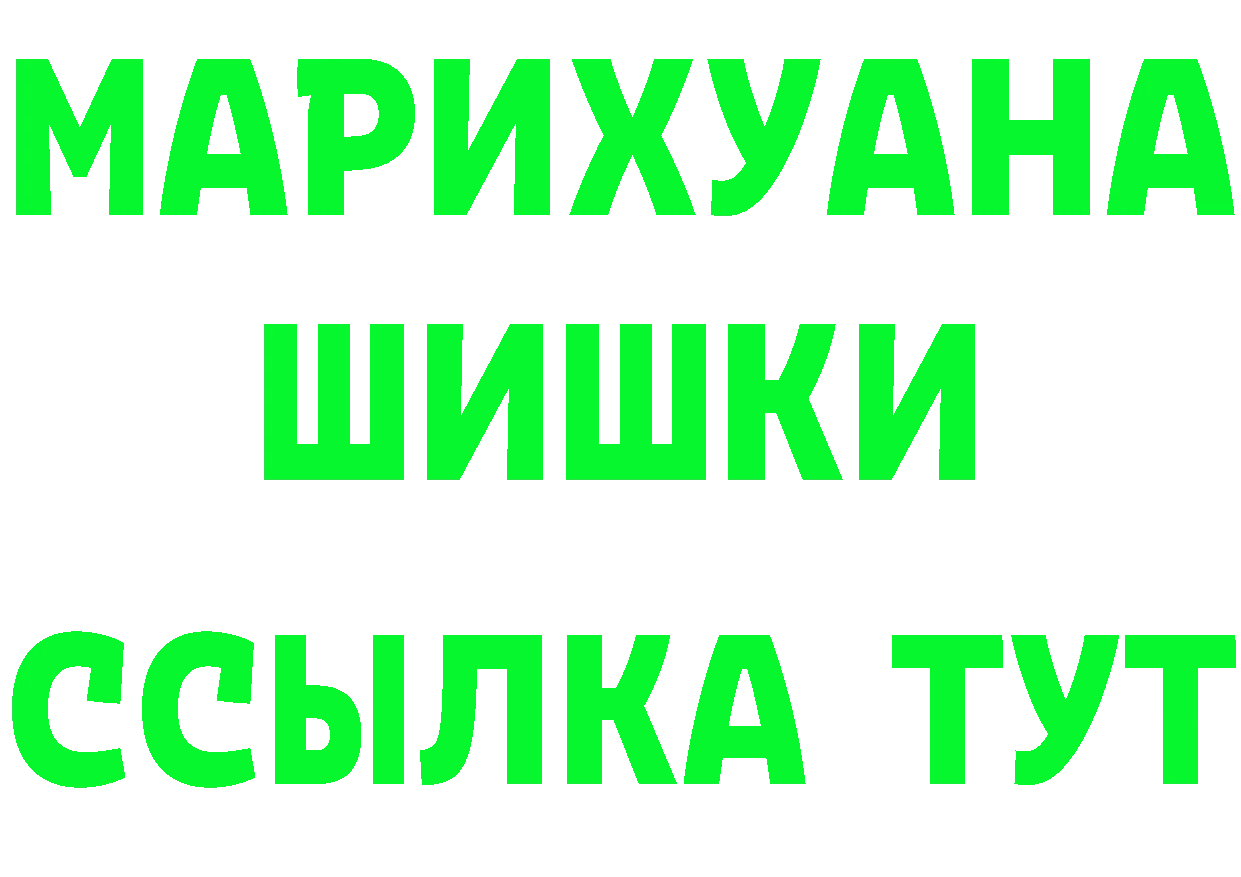 МАРИХУАНА
ШИШКИ
ССЫЛКА ТУТ